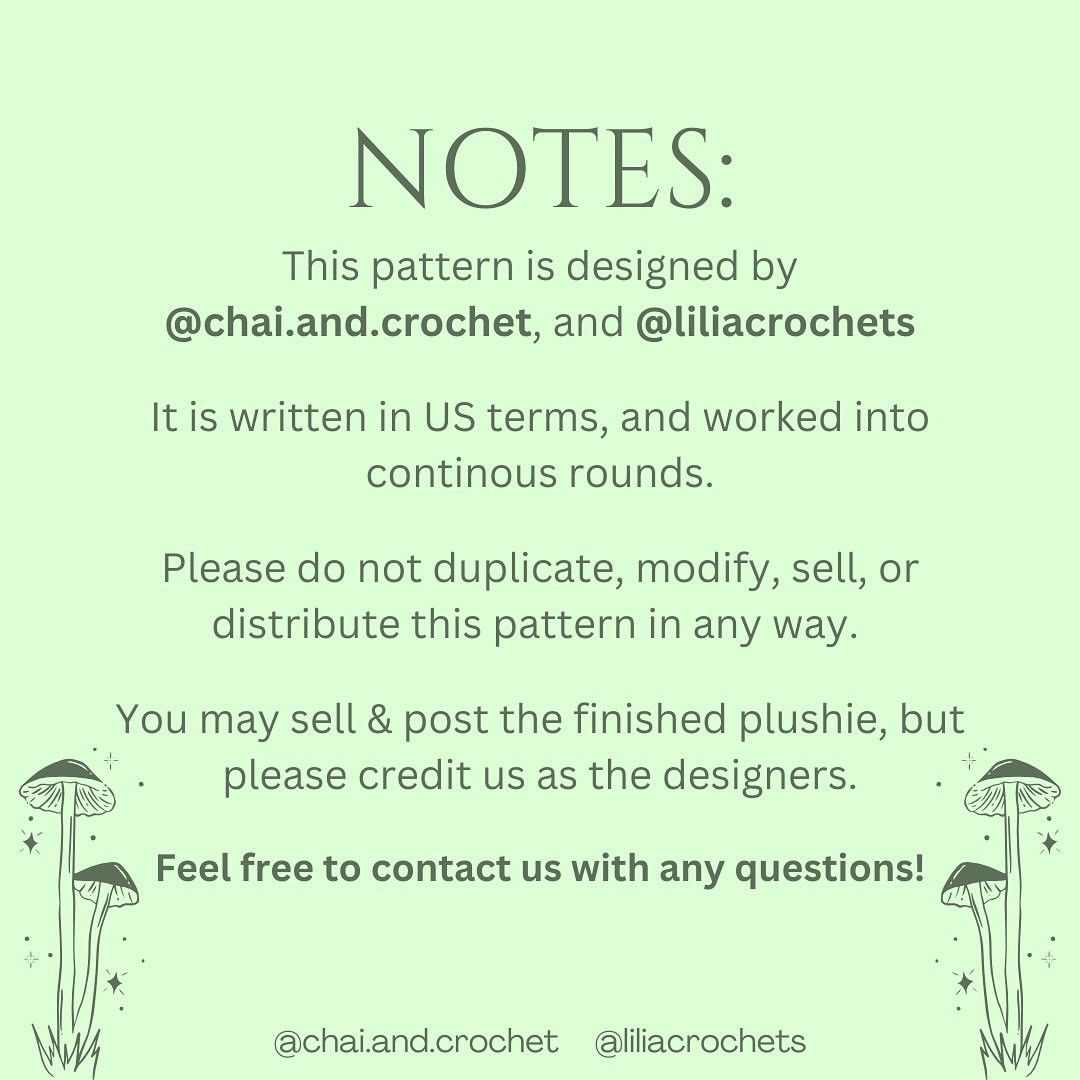 NOTES:

This pattern is designed by @chai.and.crochet, and @liliacrochets

It is written in US terms, and worked into continous rounds.

Please do not duplicate, modify, sell, or distribute this pattern in any way.

You may sell & post the finished plushie, but please credit us as the designers.

Feel free to contact us with any questions!

@chai.and.crochet @liliacrochets